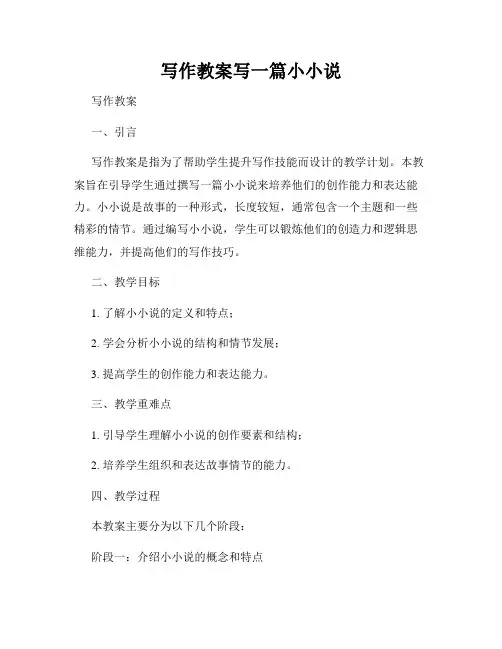 写作教案写一篇小小说

写作教案

一、引言

写作教案是指为了帮助学生提升写作技能而设计的教学计划。本教案旨在引导学生通过撰写一篇小小说来培养他们的创作能力和表达能力。小小说是故事的一种形式，长度较短，通常包含一个主题和一些精彩的情节。通过编写小小说，学生可以锻炼他们的创造力和逻辑思维能力，并提高他们的写作技巧。

二、教学目标

1. 了解小小说的定义和特点；

2. 学会分析小小说的结构和情节发展；

3. 提高学生的创作能力和表达能力。

三、教学重难点

1. 引导学生理解小小说的创作要素和结构；

2. 培养学生组织和表达故事情节的能力。

四、教学过程

本教案主要分为以下几个阶段：

阶段一：介绍小小说的概念和特点